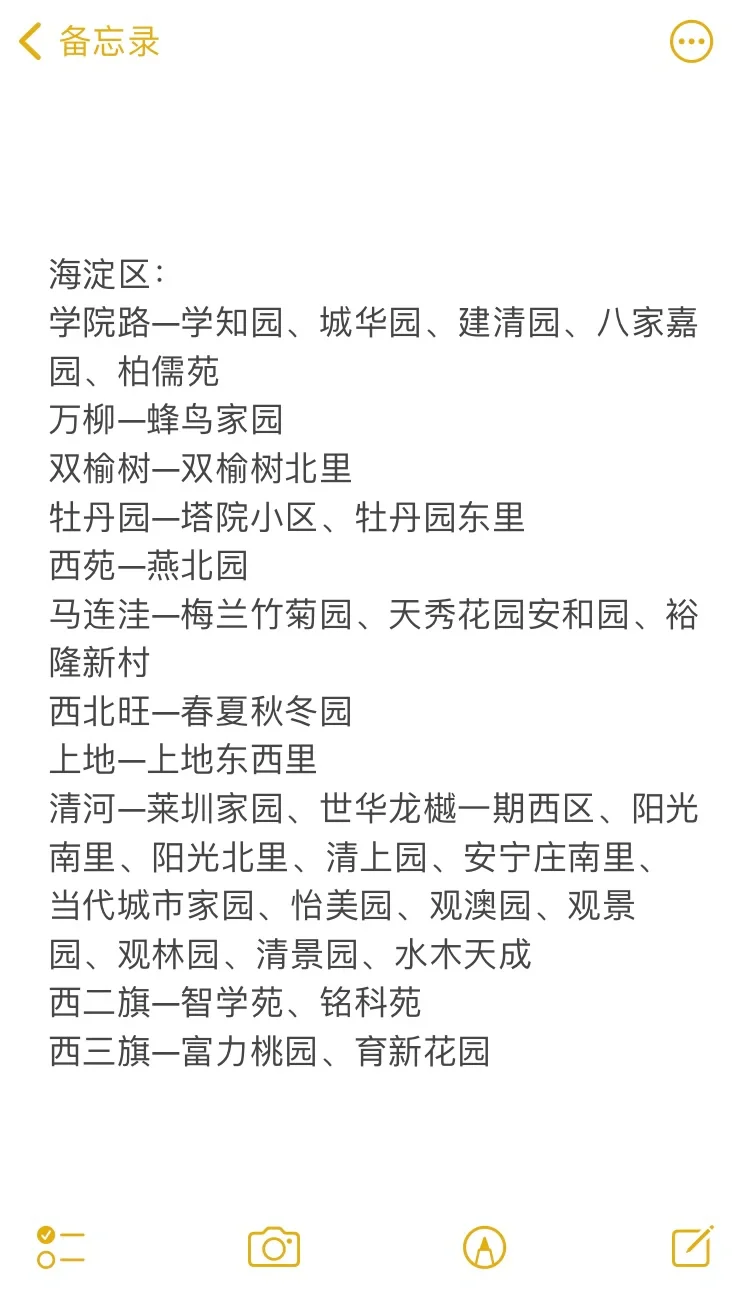 备忘录

海淀区：
学院路—学知园、城华园、建清园、八家嘉园、柏儒苑
万柳—蜂鸟家园
双榆树—双榆树北里
牡丹园—塔院小区、牡丹园东里
西苑—燕北园
马连洼—梅兰竹菊园、天秀花园安和园、裕隆新村
西北旺—春夏秋冬园
上地—上地东西里
清河—莱圳家园、世华龙樾一期西区、阳光南里、阳光北里、清上园、安宁庄南里、当代城市家园、怡美园、观澳园、观景园、观林园、清景园、水木天成
西二旗—智学苑、铭科苑
西三旗—富力桃园、育新花园